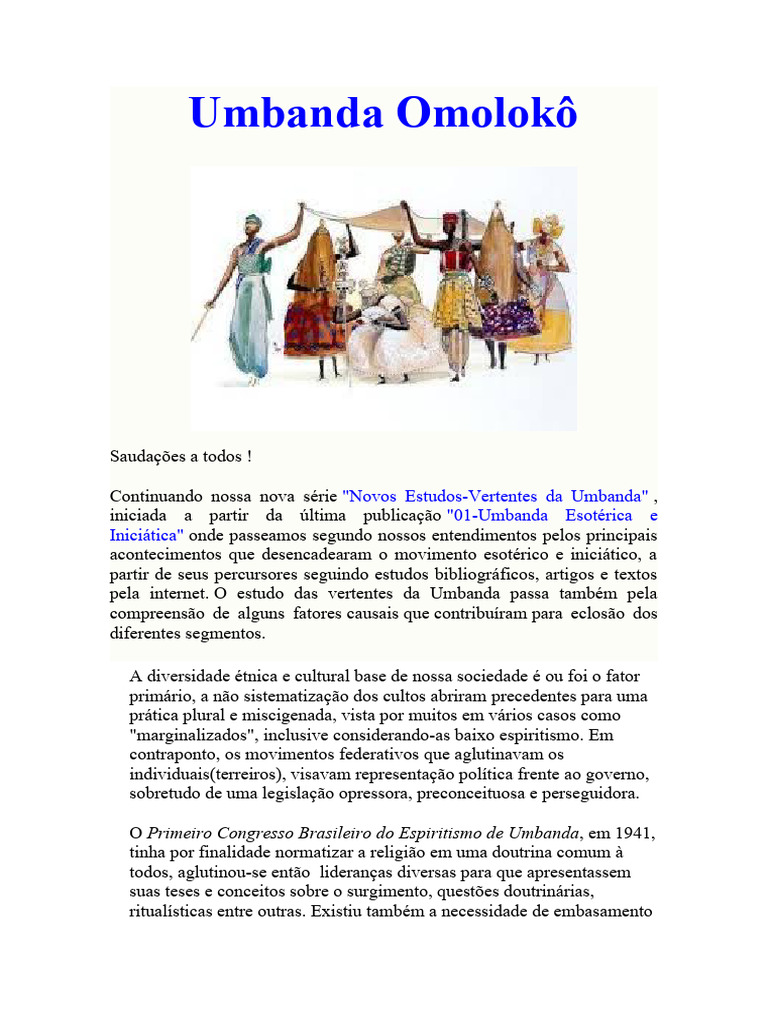 Umbanda Omolokô

Saudações a todos !

Continuando nossa nova série "Novos Estudos-Vertentes da Umbanda" , iniciada a partir da última publicação "01-Umbanda Esotérica e Iniciática" onde passeamos segundo nossos entendimentos pelos principais acontecimentos que desencadearam o movimento esotérico e iniciático, a partir de seus percursores seguindo estudos bibliográficos, artigos e textos pela internet. O estudo das vertentes da Umbanda passa também pela compreensão de alguns fatores causais que contribuíram para eclosão dos diferentes segmentos.

A diversidade étnica e cultural base de nossa sociedade é ou foi o fator primário, a não sistematização dos cultos abriram precedentes para uma prática plural e miscigenada, vista por muitos em vários casos como "marginalizados", inclusive considerando-as baixo espiritismo. Em contraponto, os movimentos federativos que aglutinavam os individuais(terreiros), visavam representação política frente ao governo, sobretudo de uma legislação opressora, preconceituosa e perseguidora.

O Primeiro Congresso Brasileiro do Espiritismo de Umbanda, em 1941, tinha por finalidade normatizar a religião em uma doutrina comum à todos, aglutinou-se então lideranças diversas para que apresentassem suas teses e conceitos sobre o surgimento, questões doutrinárias, ritualísticas entre outras. Existiu também a necessidade de embasamento